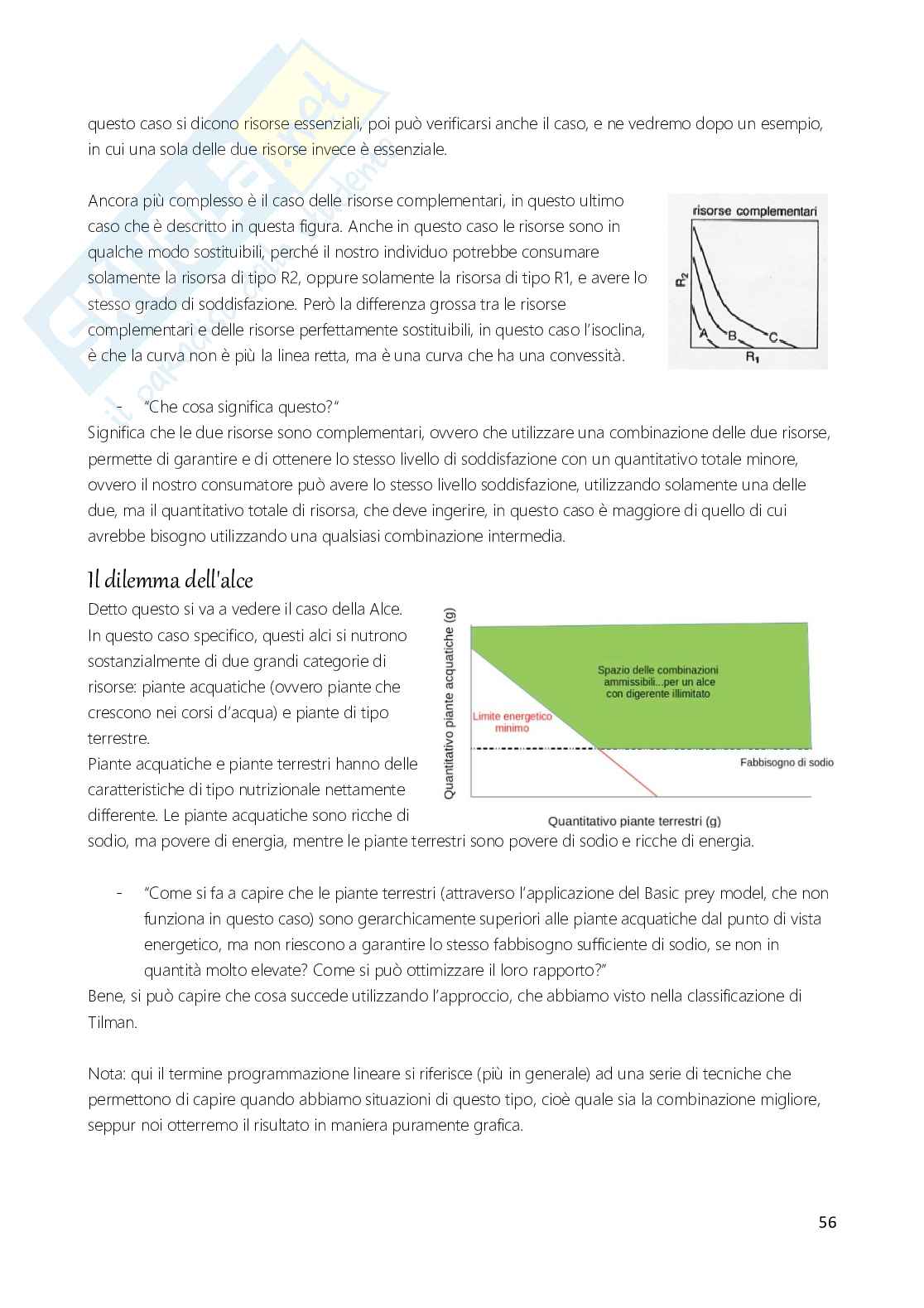 questo caso si dicono risorse essenziali, poi può verificarsi anche il caso, e ne vedremo dopo un esempio, in cui una sola delle due risorse invece è essenziale.

Ancora più complesso è il caso delle risorse complementari, in questo ultimo caso che è descritto in questa figura. Anche in questo caso le risorse sono in qualche modo sostituibili, perché il nostro individuo potrebbe consumare solamente la risorsa di tipo R2, oppure solamente la risorsa di tipo R1, e avere lo stesso grado di soddisfazione. Però la differenza grossa tra le risorse complementari e delle risorse perfettamente sostituibili, in questo caso l'isoclina, è che la curva non è più la linea retta, ma è una curva che ha una convessità.

risorse complementari
$R_2$
A B C
$R_1$

- "Che cosa significa questo?"
Significa che le due risorse sono complementari, ovvero che utilizzare una combinazione delle due risorse, permette di garantire e di ottenere lo stesso livello di soddisfazione con un quantitativo totale minore, ovvero il nostro consumatore può avere lo stesso livello soddisfazione, utilizzando solamente una delle due, ma il quantitativo totale di risorsa, che deve ingerire, in questo caso è maggiore di quello di cui avrebbe bisogno utilizzando una qualsiasi combinazione intermedia.

Il dilemma dell'alce
Detto questo si va a vedere il caso della Alce. In questo caso specifico, questi alci si nutrono sostanzialmente di due grandi categorie di risorse: piante acquatiche (ovvero piante che crescono nei corsi d'acqua) e piante di tipo terrestre.
Piante acquatiche e piante terrestri hanno delle caratteristiche di tipo nutrizionale nettamente differente. Le piante acquatiche sono ricche di sodio, ma povere di energia, mentre le piante terrestri sono povere di sodio e ricche di energia.

Quantitativo piante acquatiche (g)
Spazio delle combinazioni ammissibili...per un alce con digerente illimitato
Limite energetico minimo
Fabbisogno di sodio
Quantitativo piante terrestri (g)

- "Come si fa a capire che le piante terrestri (attraverso l'applicazione del Basic prey model, che non funziona in questo caso) sono gerarchicamente superiori alle piante acquatiche dal punto di vista energetico, ma non riescono a garantire lo stesso fabbisogno sufficiente di sodio, se non in quantità molto elevate? Come si può ottimizzare il loro rapporto?"
Bene, si può capire che cosa succede utilizzando l'approccio, che abbiamo visto nella classificazione di Tilman.

Nota: qui il termine programmazione lineare si riferisce (più in generale) ad una serie di tecniche che permettono di capire quando abbiamo situazioni di questo tipo, cioè quale sia la combinazione migliore, seppur noi otterremo il risultato in maniera puramente grafica.

56